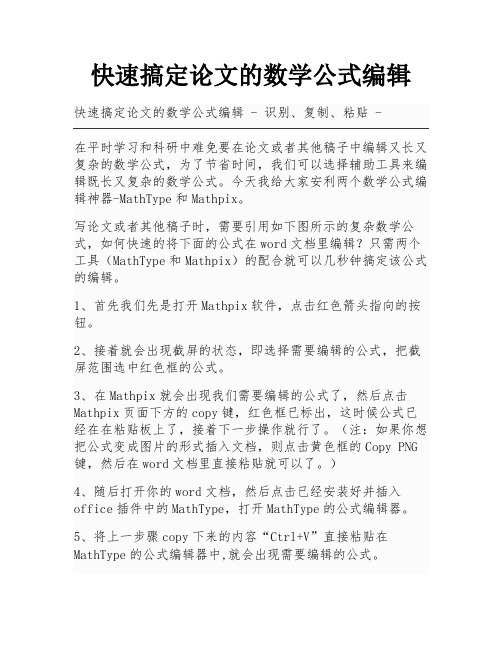 快速搞定论文的数学公式编辑

快速搞定论文的数学公式编辑 - 识别、复制、粘贴 -

在平时学习和科研中难免要在论文或者其他稿子中编辑又长又复杂的数学公式，为了节省时间，我们可以选择辅助工具来编辑既长又复杂的数学公式。今天我给大家安利两个数学公式编辑神器-MathType和Mathpix。

写论文或者其他稿子时，需要引用如下图所示的复杂数学公式，如何快速的将下面的公式在word文档里编辑？只需两个工具（MathType和Mathpix）的配合就可以几秒钟搞定该公式的编辑。

1、首先我们先是打开Mathpix软件，点击红色箭头指向的按钮。

2、接着就会出现截屏的状态，即选择需要编辑的公式，把截屏范围选中红色框的公式。

3、在Mathpix就会出现我们需要编辑的公式了，然后点击Mathpix页面下方的copy键，红色框已标出，这时候公式已经在在粘贴板上了，接着下一步操作就行了。（注：如果你想把公式变成图片的形式插入文档，则点击黄色框的Copy PNG键，然后在word文档里直接粘贴就可以了。）

4、随后打开你的word文档，然后点击已经安装好并插入office插件中的MathType，打开MathType的公式编辑器。

5、将上一步骤copy下来的内容“Ctrl+V”直接粘贴在MathType的公式编辑器中,就会出现需要编辑的公式。